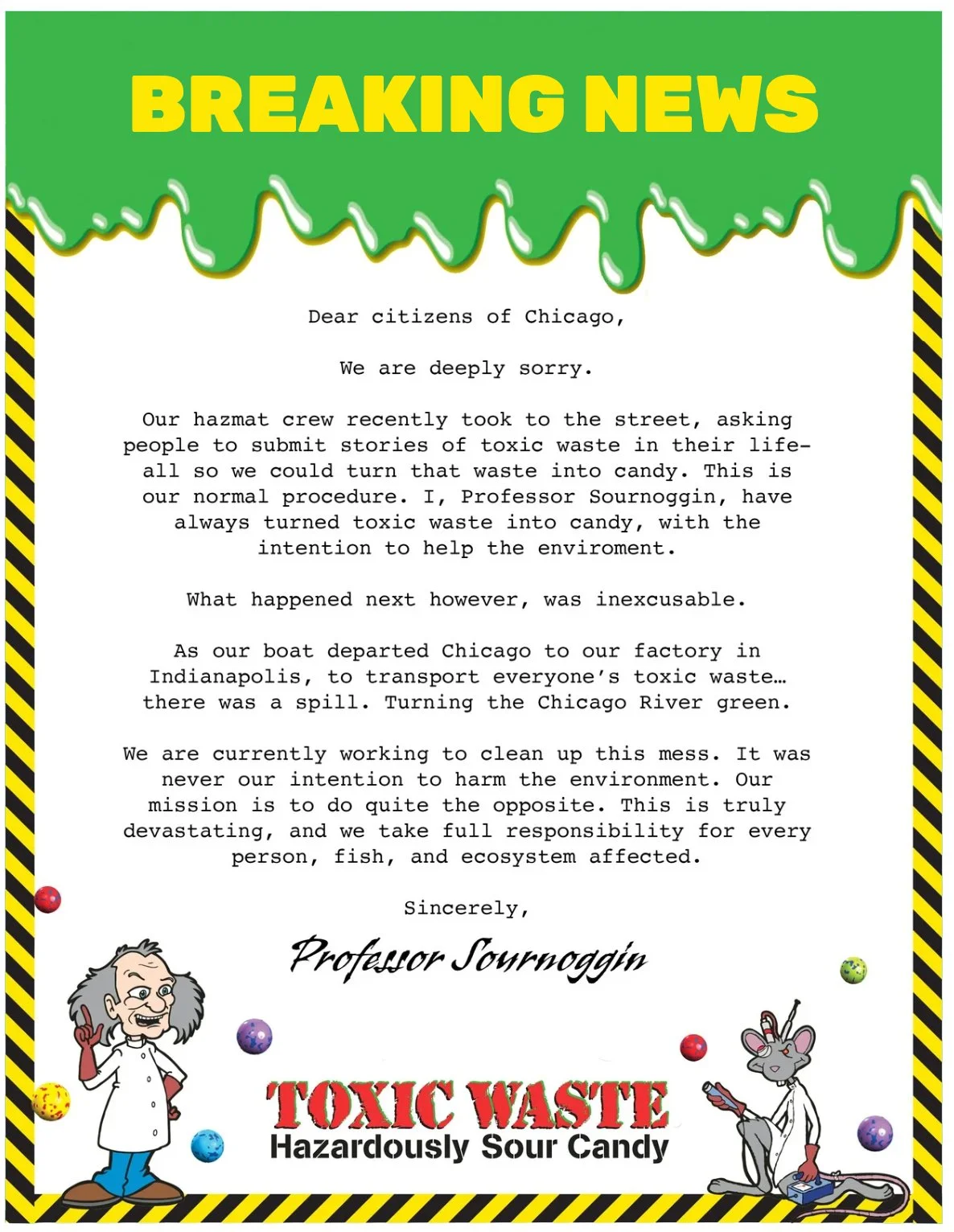 BREAKING NEWS

Dear citizens of Chicago,

We are deeply sorry.

Our hazmat crew recently took to the street, asking people to submit stories of toxic waste in their life- all so we could turn that waste into candy. This is our normal procedure. I, Professor Sournoggin, have always turned toxic waste into candy, with the intention to help the enviroment.

What happened next however, was inexcusable.

As our boat departed Chicago to our factory in Indianapolis, to transport everyone's toxic waste… there was a spill. Turning the Chicago River green.

We are currently working to clean up this mess. It was never our intention to harm the environment. Our mission is to do quite the opposite. This is truly devastating, and we take full responsibility for every person, fish, and ecosystem affected.

Sincerely,

Professor Sournoggin

TOXIC WASTE
Hazardously Sour Candy